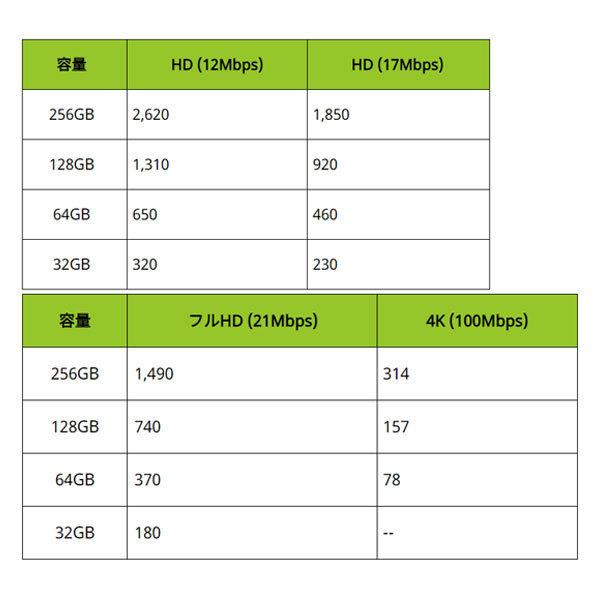 | 容量 | HD (12Mbps) | HD (17Mbps) |
|---|---|---|
| 256GB | 2,620 | 1,850 |
| 128GB | 1,310 | 920 |
| 64GB | 650 | 460 |
| 32GB | 320 | 230 |

| 容量 | フルHD (21Mbps) | 4K (100Mbps) |
|---|---|---|
| 256GB | 1,490 | 314 |
| 128GB | 740 | 157 |
| 64GB | 370 | 78 |
| 32GB | 180 | -- |